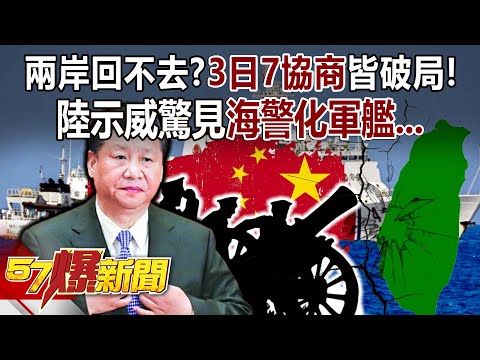 兩岸回不去?3日7協商皆破局!
陸示威驚見海警化軍艦...

57爆新聞